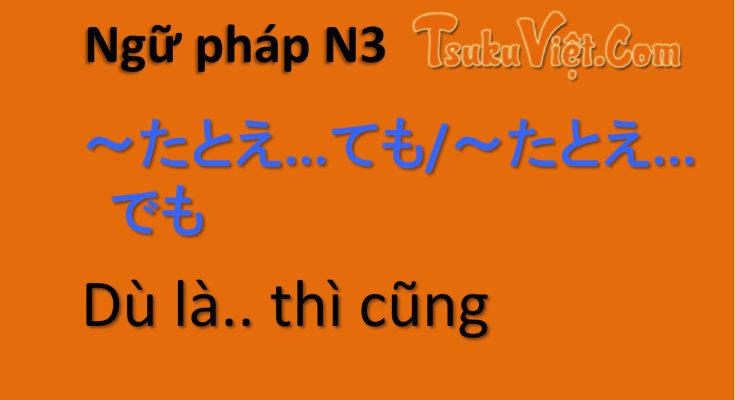 Ngữ pháp N3 TsukuViệt.Com

～たとえ…ても/～たとえ…でも

Dù là.. thì cũng